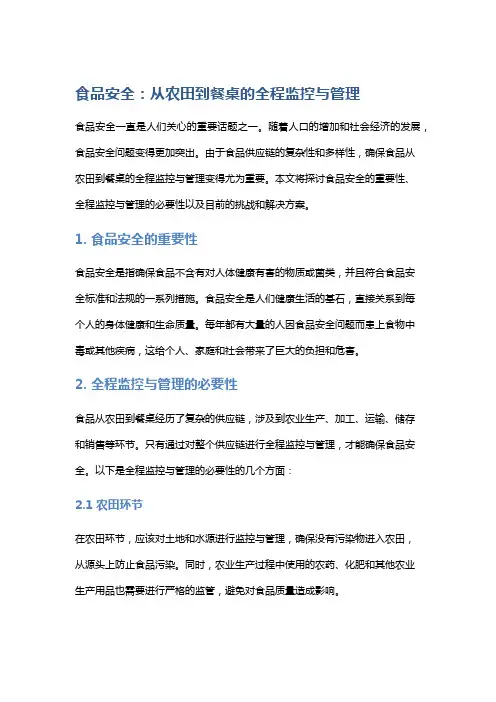 食品安全：从农田到餐桌的全程监控与管理

食品安全一直是人们关心的重要话题之一。随着人口的增加和社会经济的发展，食品安全问题变得更加突出。由于食品供应链的复杂性和多样性，确保食品从农田到餐桌的全程监控与管理变得尤为重要。本文将探讨食品安全的重要性、全程监控与管理的必要性以及目前的挑战和解决方案。

1. 食品安全的重要性

食品安全是指确保食品不含有对人体健康有害的物质或菌类，并且符合食品安全标准和法规的一系列措施。食品安全是人们健康生活的基石，直接关系到每个人的身体健康和生命质量。每年都有大量的人因食品安全问题而患上食物中毒或其他疾病，这给个人、家庭和社会带来了巨大的负担和危害。

2. 全程监控与管理的必要性

食品从农田到餐桌经历了复杂的供应链，涉及到农业生产、加工、运输、储存和销售等环节。只有通过对整个供应链进行全程监控与管理，才能确保食品安全。以下是全程监控与管理的必要性的几个方面：

2.1 农田环节

在农田环节，应该对土地和水源进行监控与管理，确保没有污染物进入农田，从源头上防止食品污染。同时，农业生产过程中使用的农药、化肥和其他农业生产用品也需要进行严格的监管，避免对食品质量造成影响。